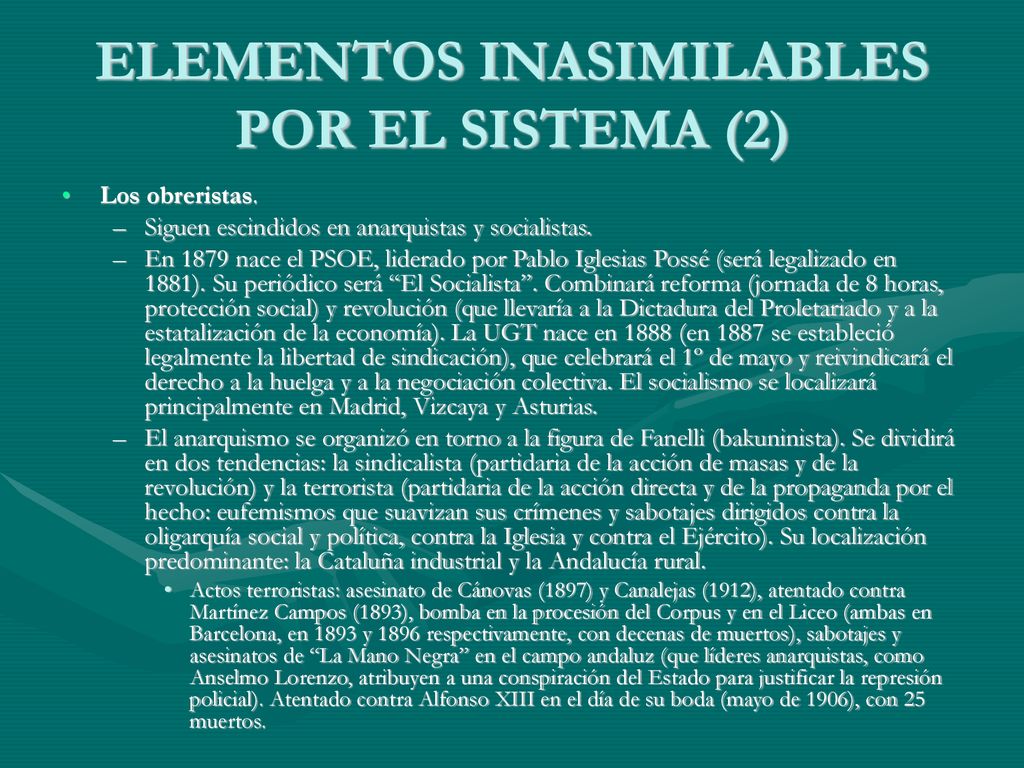 ELEMENTOS INASIMILABLES POR EL SISTEMA (2)

• Los obreristas.
– Siguen escindidos en anarquistas y socialistas.
– En 1879 nace el PSOE, liderado por Pablo Iglesias Possé (será legalizado en 1881). Su periódico será “El Socialista”. Combinará reforma (jornada de 8 horas, protección social) y revolución (que llevaría a la Dictadura del Proletariado y a la estatalización de la economía). La UGT nace en 1888 (en 1887 se estableció legalmente la libertad de sindicación), que celebrará el 1º de mayo y reivindicará el derecho a la huelga y a la negociación colectiva. El socialismo se localizará principalmente en Madrid, Vizcaya y Asturias.
– El anarquismo se organizó en torno a la figura de Fanelli (bakuninista). Se dividirá en dos tendencias: la sindicalista (partidaria de la acción de masas y de la revolución) y la terrorista (partidaria de la acción directa y de la propaganda por el hecho: eufemismos que suavizan sus crímenes y sabotajes dirigidos contra la oligarquía social y política, contra la Iglesia y contra el Ejército). Su localización predominante: la Cataluña industrial y la Andalucía rural.
• Actos terroristas: asesinato de Cánovas (1897) y Canalejas (1912), atentado contra Martínez Campos (1893), bomba en la procesión del Corpus y en el Liceo (ambas en Barcelona, en 1893 y 1896 respectivamente, con decenas de muertos), sabotajes y asesinatos de “La Mano Negra” en el campo andaluz (que líderes anarquistas, como Anselmo Lorenzo, atribuyen a una conspiración del Estado para justificar la represión policial). Atentado contra Alfonso XIII en el día de su boda (mayo de 1906), con 25 muertos.